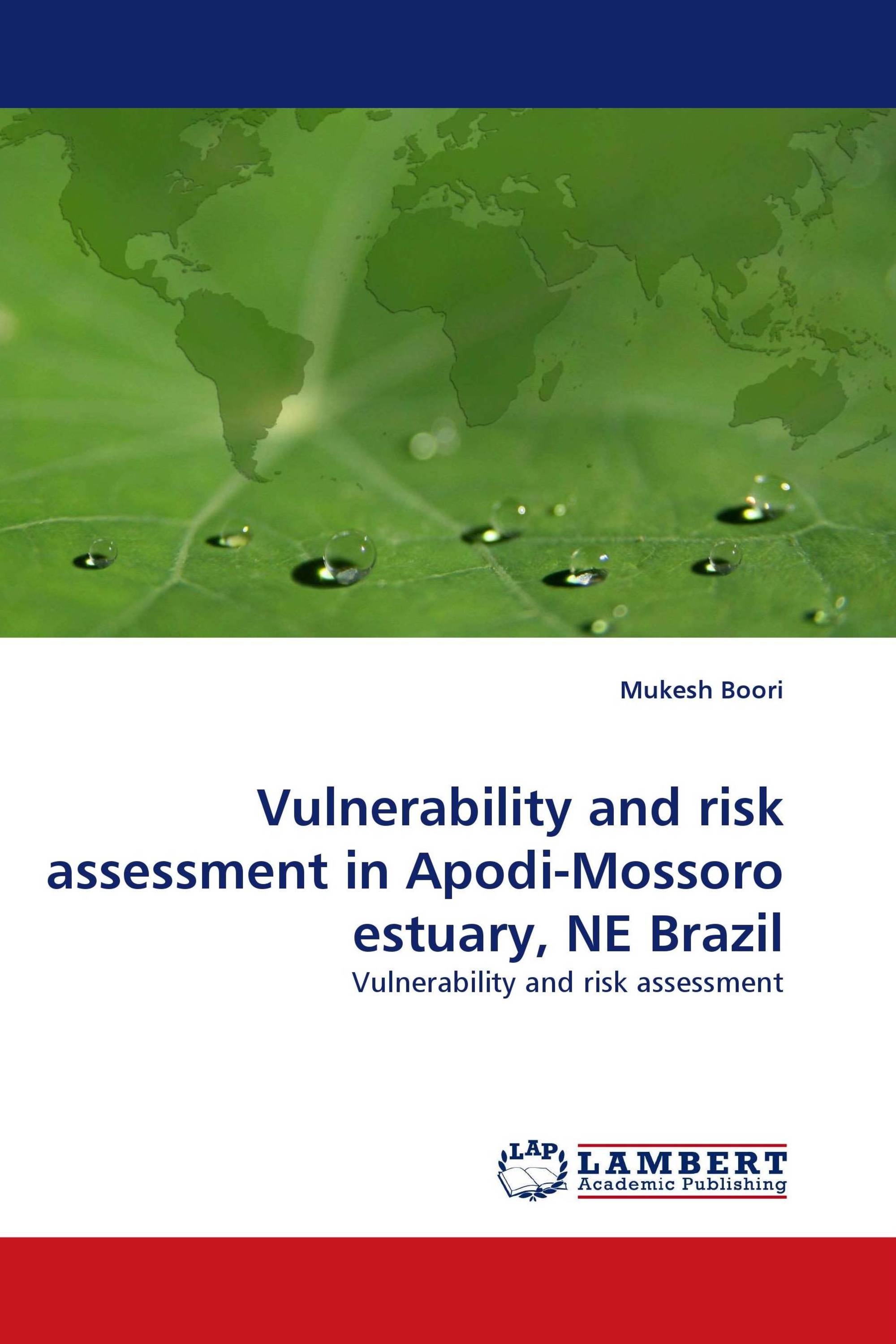 Mukesh Boori

Vulnerability and risk assessment in Apodi-Mossoro estuary, NE Brazil

Vulnerability and risk assessment

LAP LAMBERT Academic Publishing